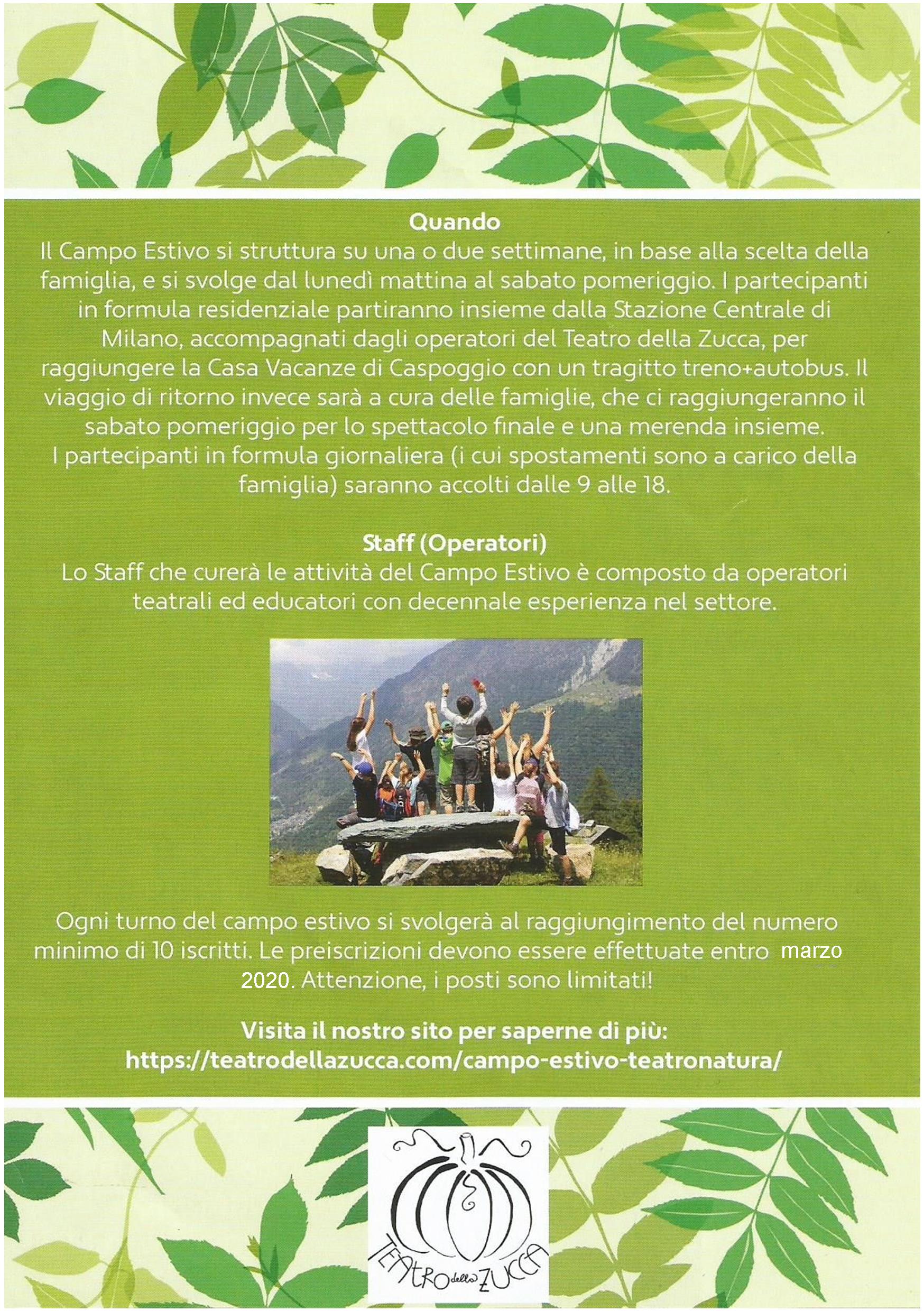 Quando

Il Campo Estivo si struttura su una o due settimane, in base alla scelta della famiglia, e si svolge dal lunedì mattina al sabato pomeriggio. I partecipanti in formula residenziale partiranno insieme dalla Stazione Centrale di Milano, accompagnati dagli operatori del Teatro della Zucca, per raggiungere la Casa Vacanze di Caspoggio con un tragitto treno+autobus. Il viaggio di ritorno invece sarà a cura delle famiglie, che ci raggiungeranno il sabato pomeriggio per lo spettacolo finale e una merenda insieme. I partecipanti in formula giornaliera (i cui spostamenti sono a carico della famiglia) saranno accolti dalle 9 alle 18.

Staff (Operatori)

Lo Staff che curerà le attività del Campo Estivo è composto da operatori teatrali ed educatori con decennale esperienza nel settore.

Ogni turno del campo estivo si svolgerà al raggiungimento del numero minimo di 10 iscritti. Le preiscrizioni devono essere effettuate entro marzo 2020. Attenzione, i posti sono limitati!

Visita il nostro sito per saperne di più:
https://teatrodellazucca.com/campo-estivo-teatronatura/

TEATRO della ZUCCA